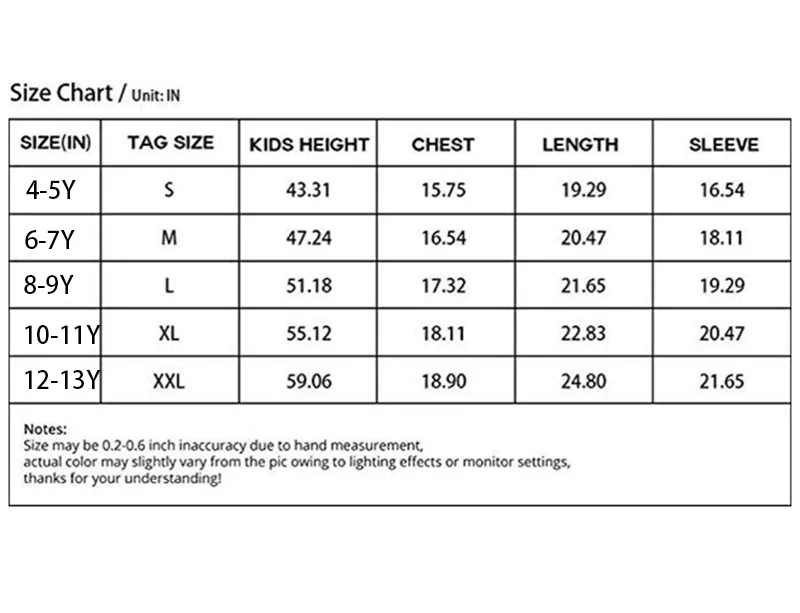 Size Chart / Unit: IN

| SIZE(IN) | TAG SIZE | KIDS HEIGHT | CHEST | LENGTH | SLEEVE |
|---|---|---|---|---|---|
| 4-5Y | S | 43.31 | 15.75 | 19.29 | 16.54 |
| 6-7Y | M | 47.24 | 16.54 | 20.47 | 18.11 |
| 8-9Y | L | 51.18 | 17.32 | 21.65 | 19.29 |
| 10-11Y | XL | 55.12 | 18.11 | 22.83 | 20.47 |
| 12-13Y | XXL | 59.06 | 18.90 | 24.80 | 21.65 |

Notes:
Size may be 0.2-0.6 inch inaccuracy due to hand measurement,
actual color may slightly vary from the pic owing to lighting effects or monitor settings,
thanks for your understanding!